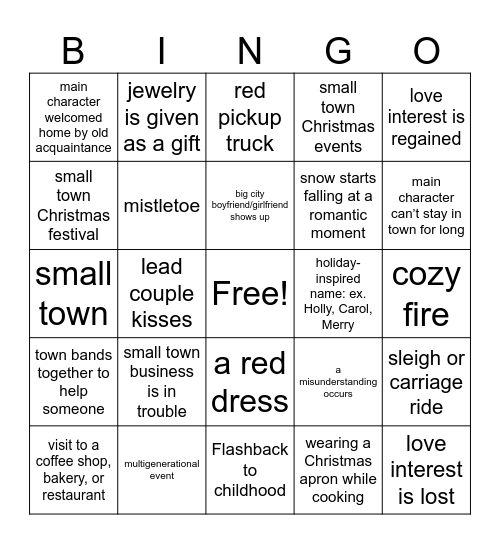 | B | I | N | G | O |
|---|---|---|---|---|
| main character welcomed home by old acquaintance | jewelry is given as a gift | red pickup truck | small town Christmas events | love interest is regained |
| small town Christmas festival | mistletoe | big city boyfriend/girlfriend shows up | snow starts falling at a romantic moment | main character can't stay in town for long |
| small town | lead couple kisses | Free! | holiday-inspired name: ex. Holly, Carol, Merry | cozy fire |
| town bands together to help someone | small town business is in trouble | a red dress | a misunderstanding occurs | sleigh or carriage ride |
| visit to a coffee shop, bakery, or restaurant | multigenerational event | Flashback to childhood | wearing a Christmas apron while cooking | love interest is lost |